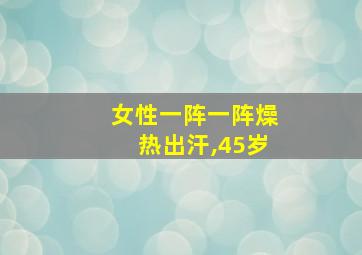 女性一阵一阵燥热出汗,45岁